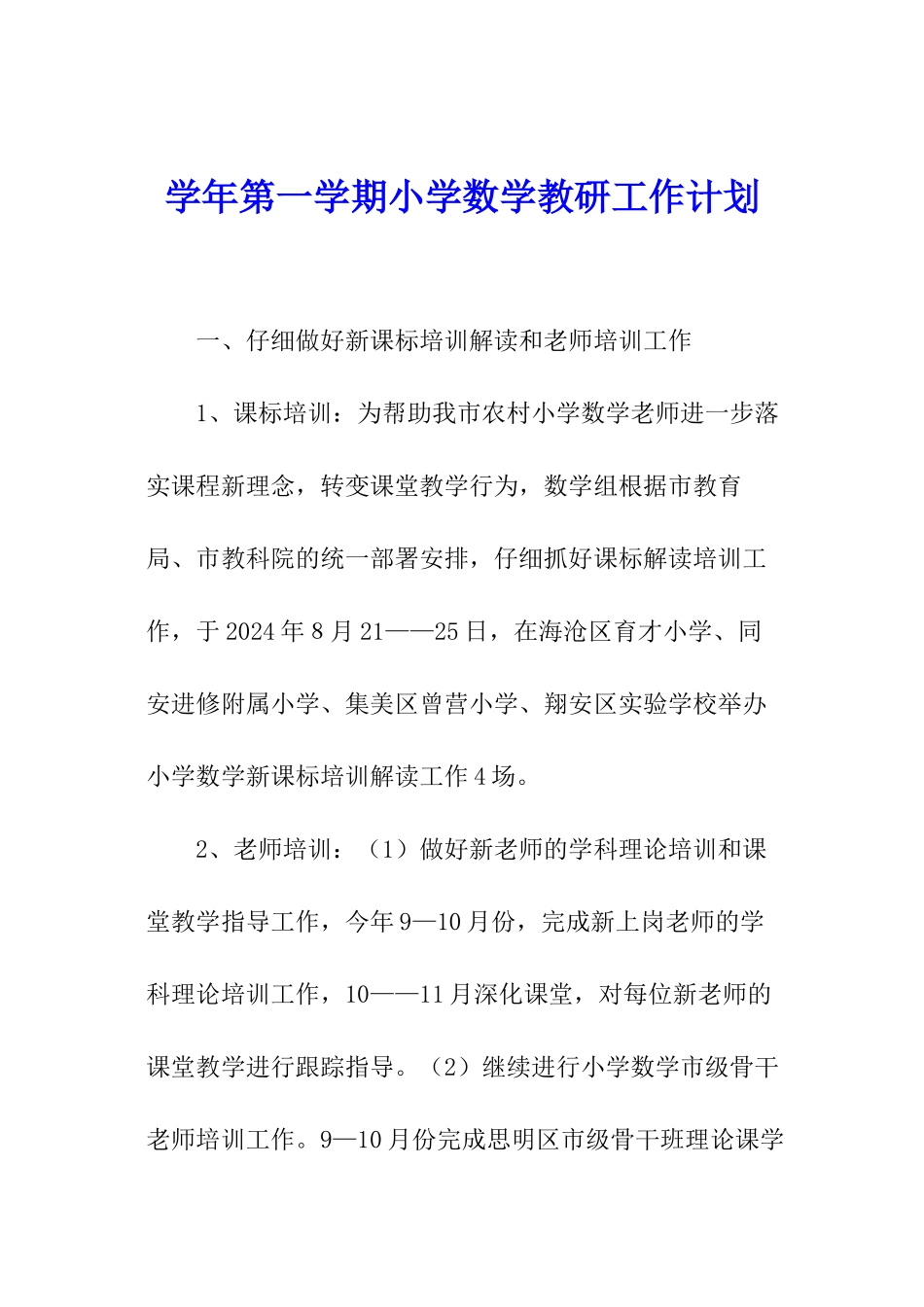 学年第一学期小学数学教研工作计划

一、仔细做好新课标培训解读和老师培训工作

1、课标培训：为帮助我市农村小学数学老师进一步落实课程新理念，转变课堂教学行为，数学组根据市教育局、市教科院的统一部署安排，仔细抓好课标解读培训工作，于2024年8月21——25日，在海沧区育才小学、同安进修附属小学、集美区曾营小学、翔安区实验学校举办小学数学新课标培训解读工作4场。

2、老师培训：（1）做好新老师的学科理论培训和课堂教学指导工作，今年9—10月份，完成新上岗老师的学科理论培训工作，10——11月深化课堂，对每位新老师的课堂教学进行跟踪指导。（2）继续进行小学数学市级骨干老师培训工作。9—10月份完成思明区市级骨干班理论课学